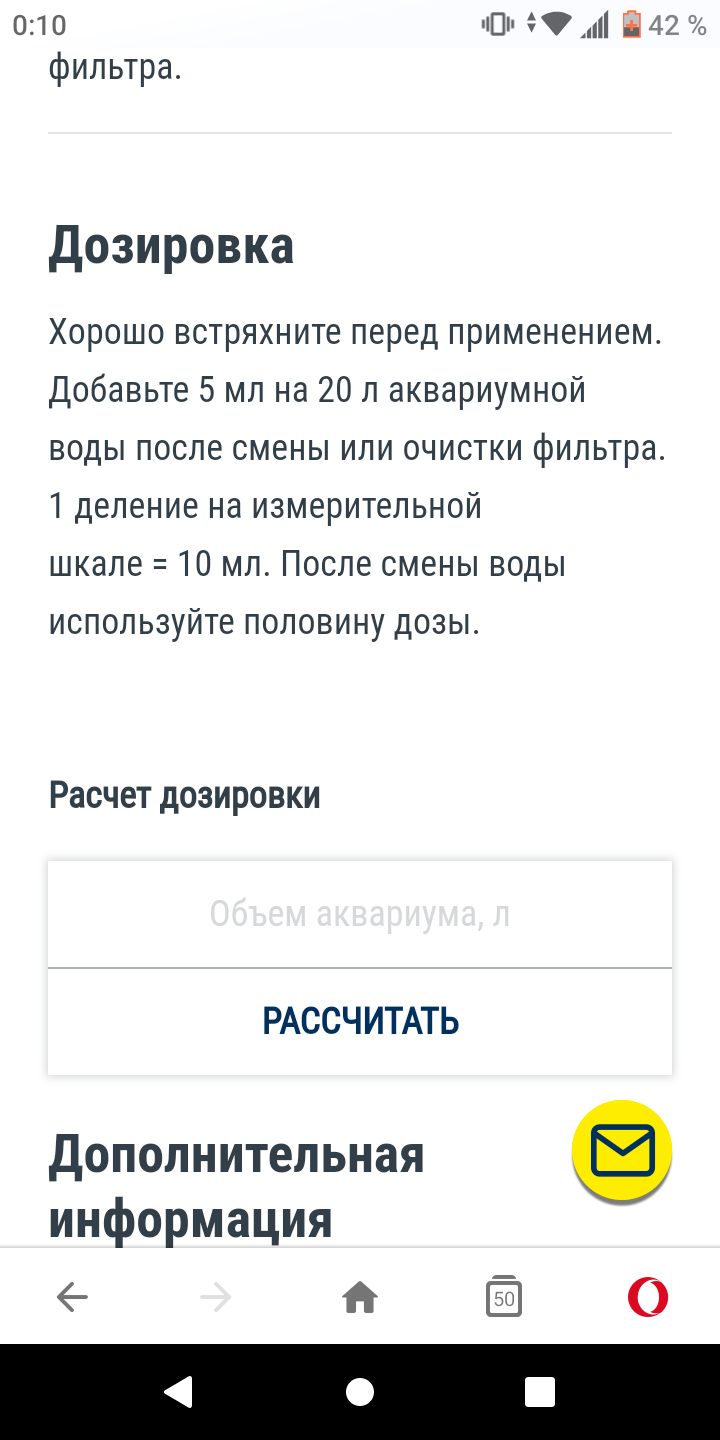 0:10 42 %

фильтра.

Дозировка

Хорошо встряхните перед применением. Добавьте 5 мл на 20 л аквариумной воды после смены или очистки фильтра. 1 деление на измерительной шкале = 10 мл. После смены воды используйте половину дозы.

Расчет дозировки

Объем аквариума, л

РАССЧИТАТЬ

Дополнительная информация

50